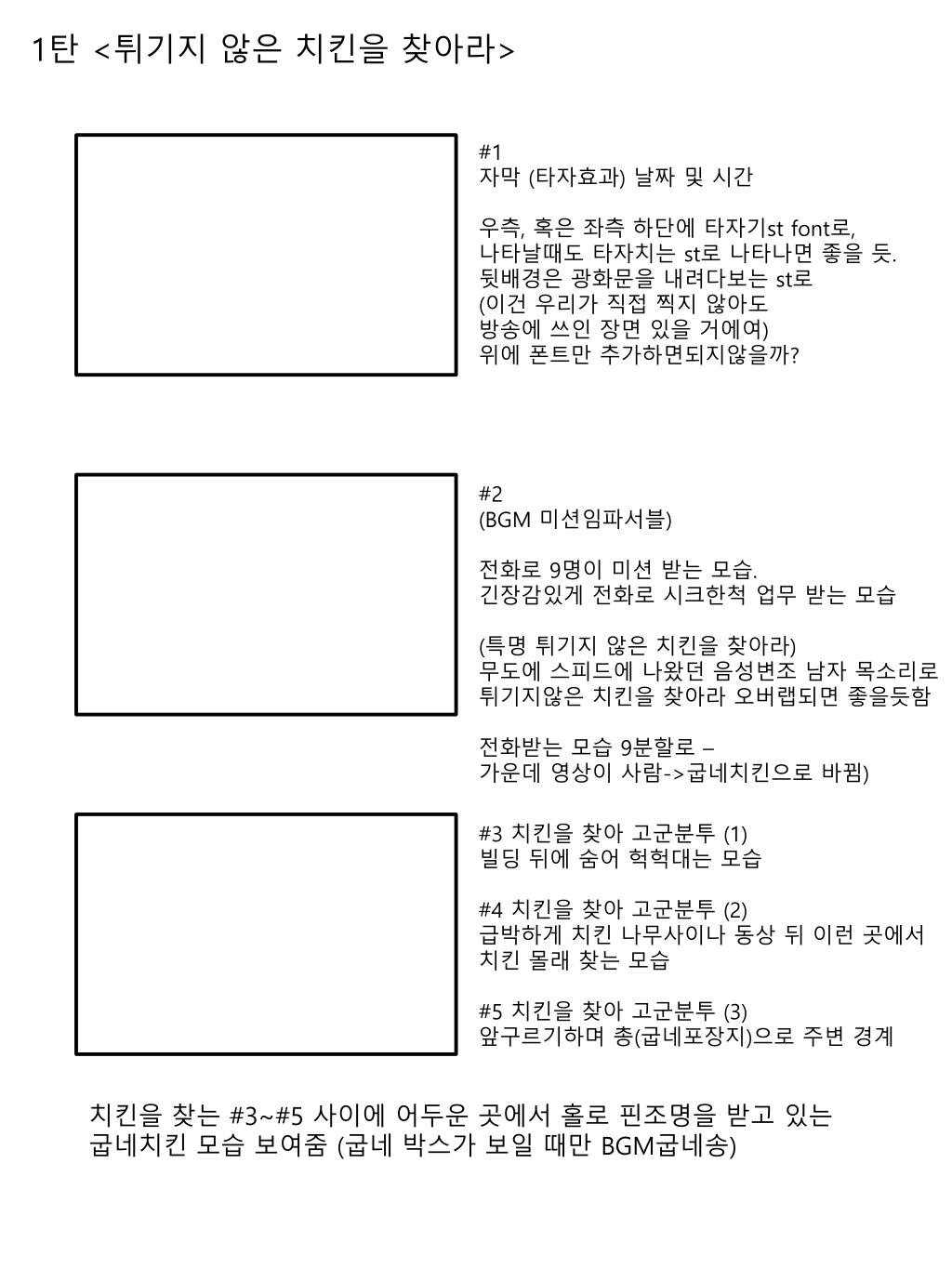 1탄 <튀기지 않은 치킨을 찾아라>

#1
자막 (타자효과) 날짜 및 시간

우측, 혹은 좌측 하단에 타자기st font로,
나타날때도 타자치는 st로 나타나면 좋을 듯.
뒷배경은 광화문을 내려다보는 st로
(이건 우리가 직접 찍지 않아도
방송에 쓰인 장면 있을 거에여)
위에 폰트만 추가하면되지않을까?

#2
(BGM 미션임파서블)

전화로 9명이 미션 받는 모습.
긴장감있게 전화로 시크한척 업무 받는 모습

(특명 튀기지 않은 치킨을 찾아라)
무도에 스피드에 나왔던 음성변조 남자 목소리로
튀기지않은 치킨을 찾아라 오버랩되면 좋을듯함

전화받는 모습 9분할로 –
가운데 영상이 사람->굽네치킨으로 바뀜)

#3 치킨을 찾아 고군분투 (1)
빌딩 뒤에 숨어 헉헉대는 모습

#4 치킨을 찾아 고군분투 (2)
급박하게 치킨 나무사이나 동상 뒤 이런 곳에서
치킨 몰래 찾는 모습

#5 치킨을 찾아 고군분투 (3)
앞구르기하며 총(굽네포장지)으로 주변 경계

치킨을 찾는 #3~#5 사이에 어두운 곳에서 홀로 핀조명을 받고 있는
굽네치킨 모습 보여줌 (굽네 박스가 보일 때만 BGM굽네송)